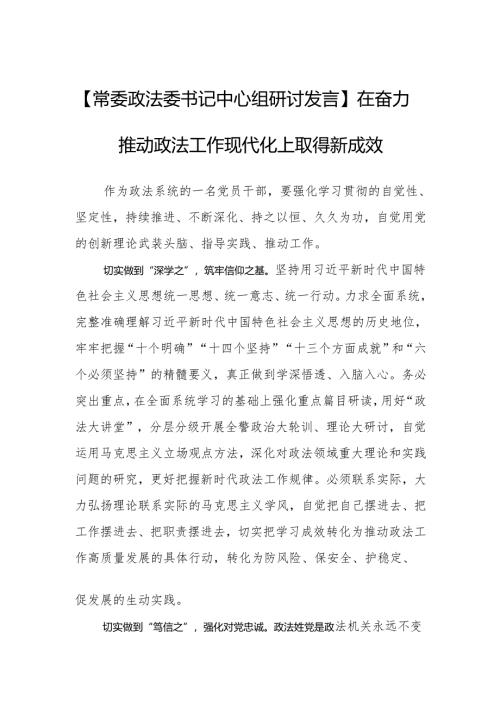 【常委政法委书记中心组研讨发言】在奋力推动政法工作现代化上取得新成效

作为政法系统的一名党员干部，要强化学习贯彻的自觉性、坚定性，持续推进、不断深化、持之以恒、久久为功，自觉用党的创新理论武装头脑、指导实践、推动工作。

切实做到“深学之”，筑牢信仰之基。坚持用习近平新时代中国特色社会主义思想统一思想、统一意志、统一行动。力求全面系统，完整准确理解习近平新时代中国特色社会主义思想的历史地位，牢牢把握“十个明确”“十四个坚持”“十三个方面成就”和“六个必须坚持”的精髓要义，真正做到学深悟透、入脑入心。务必突出重点，在全面系统学习的基础上强化重点篇目研读，用好“政法大讲堂”，分层分级开展全警政治大轮训、理论大研讨，自觉运用马克思主义立场观点方法，深化对政法领域重大理论和实践问题的研究，更好把握新时代政法工作规律。必须联系实际，大力弘扬理论联系实际的马克思主义学风，自觉把自己摆进去、把工作摆进去、把职责摆进去，切实把学习成效转化为推动政法工作高质量发展的具体行动，转化为防风险、保安全、护稳定、

促发展的生动实践。

切实做到“笃信之”，强化对党忠诚。政法姓党是政法机关永远不变